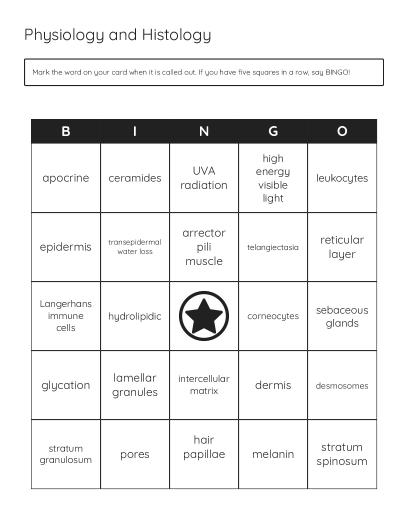 Physiology and Histology

Mark the word on your card when it is called out. If you have five squares in a row, say BINGO!

| B | I | N | G | O |
|---|---|---|---|---|
| apocrine | ceramides | UVA radiation | high energy visible light | leukocytes |
| epidermis | transepidermal water loss | arrector pili muscle | telangiectasia | reticular layer |
| Langerhans immune cells | hydrolipidic | | corneocytes | sebaceous glands |
| glycation | lamellar granules | intercellular matrix | dermis | desmosomes |
| stratum granulosum | pores | hair papillae | melanin | stratum spinosum |